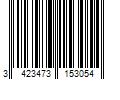 3 423473 153054